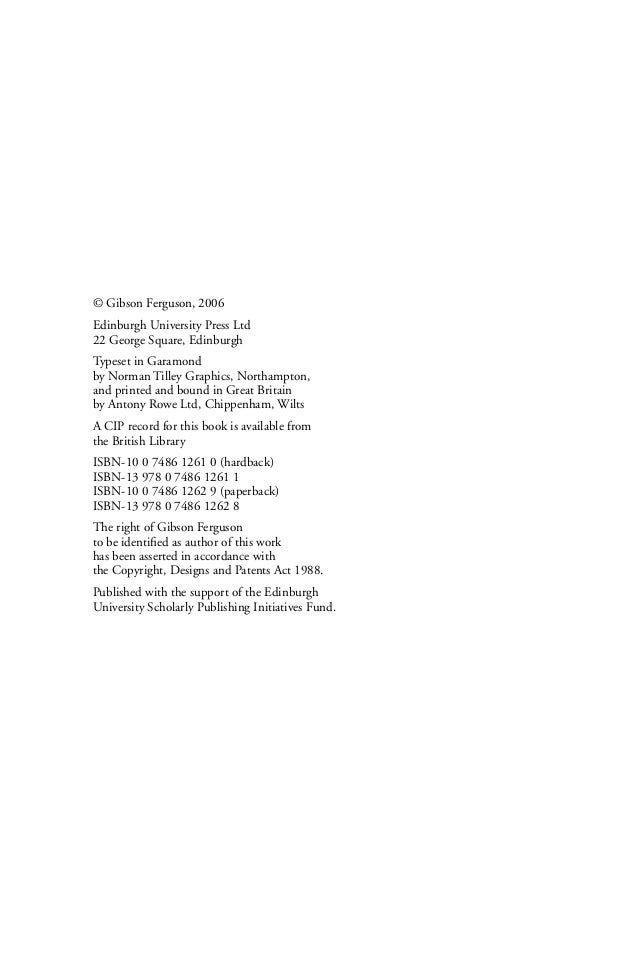 © Gibson Ferguson, 2006

Edinburgh University Press Ltd
22 George Square, Edinburgh

Typeset in Garamond
by Norman Tilley Graphics, Northampton,
and printed and bound in Great Britain
by Antony Rowe Ltd, Chippenham, Wilts

A CIP record for this book is available from
the British Library

ISBN-10 0 7486 1261 0 (hardback)
ISBN-13 978 0 7486 1261 1
ISBN-10 0 7486 1262 9 (paperback)
ISBN-13 978 0 7486 1262 8

The right of Gibson Ferguson
to be identified as author of this work
has been asserted in accordance with
the Copyright, Designs and Patents Act 1988.

Published with the support of the Edinburgh
University Scholarly Publishing Initiatives Fund.